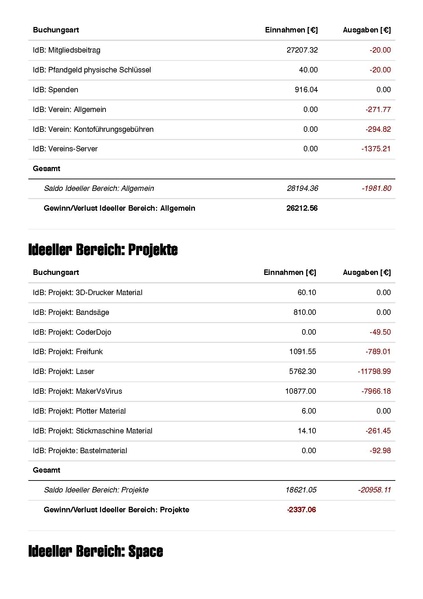 | Buchungsart | Einnahmen [€] | Ausgaben [€] |
|---|---|---|
| IdB: Mitgliedsbeitrag | 27207.32 | -20.00 |
| IdB: Pfandgeld physische Schlüssel | 40.00 | -20.00 |
| IdB: Spenden | 916.04 | 0.00 |
| IdB: Verein: Allgemein | 0.00 | -271.77 |
| IdB: Verein: Kontoführungsgebühren | 0.00 | -294.82 |
| IdB: Vereins-Server | 0.00 | -1375.21 |
| Gesamt | | |
| Saldo Ideeller Bereich: Allgemein | 28194.36 | -1981.80 |
| Gewinn/Verlust Ideeller Bereich: Allgemein | 26212.56 | |

Ideeller Bereich: Projekte

| Buchungsart | Einnahmen [€] | Ausgaben [€] |
|---|---|---|
| IdB: Projekt: 3D-Drucker Material | 60.10 | 0.00 |
| IdB: Projekt: Bandsäge | 810.00 | 0.00 |
| IdB: Projekt: CoderDojo | 0.00 | -49.50 |
| IdB: Projekt: Freifunk | 1091.55 | -789.01 |
| IdB: Projekt: Laser | 5762.30 | -11798.99 |
| IdB: Projekt: MakerVsVirus | 10877.00 | -7966.18 |
| IdB: Projekt: Plotter Material | 6.00 | 0.00 |
| IdB: Projekt: Stickmaschine Material | 14.10 | -261.45 |
| IdB: Projekte: Bastelmaterial | 0.00 | -92.98 |
| Gesamt | | |
| Saldo Ideeller Bereich: Projekte | 18621.05 | -20958.11 |
| Gewinn/Verlust Ideeller Bereich: Projekte | -2337.06 | |

Ideeller Bereich: Space